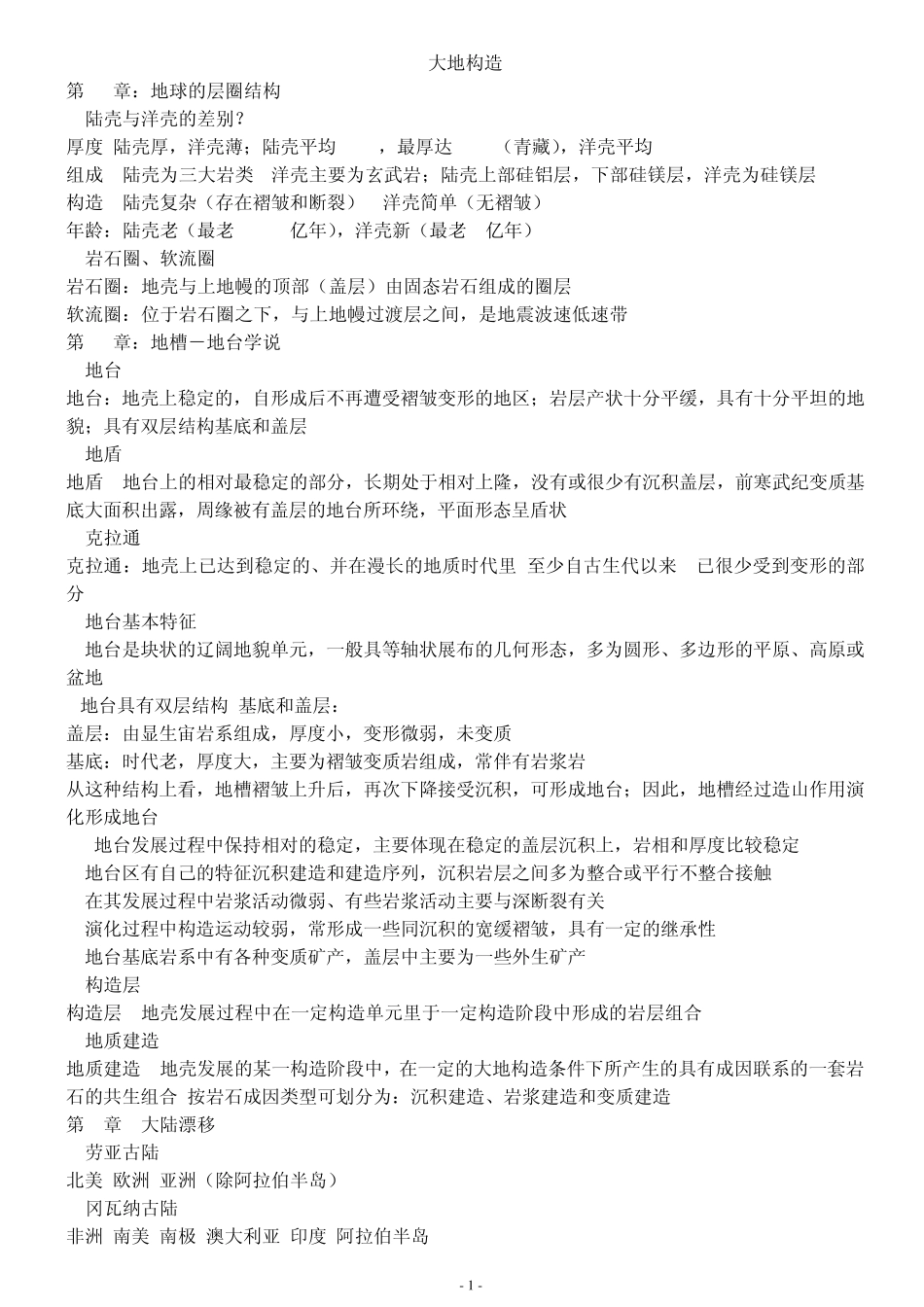 大地构造

第 章：地球的层圈结构

陆壳与洋壳的差别？

厚度 陆壳厚，洋壳薄；陆壳平均 ，最厚达 （青藏），洋壳平均

组成 陆壳为三大岩类 洋壳主要为玄武岩；陆壳上部硅铝层，下部硅镁层，洋壳为硅镁层

构造 陆壳复杂（存在褶皱和断裂） 洋壳简单（无褶皱）

年龄：陆壳老（最老 亿年），洋壳新（最老 亿年）

岩石圈、软流圈

岩石圈：地壳与上地幔的顶部（盖层）由固态岩石组成的圈层

软流圈：位于岩石圈之下，与上地幔过渡层之间，是地震波速低速带

第 章：地槽－地台学说

地台

地台：地壳上稳定的，自形成后不再遭受褶皱变形的地区；岩层产状十分平缓，具有十分平坦的地貌；具有双层结构基底和盖层

地盾

地盾 地台上的相对最稳定的部分，长期处于相对上隆，没有或很少有沉积盖层，前寒武纪变质基底大面积出露，周缘被有盖层的地台所环绕，平面形态呈盾状

克拉通

克拉通：地壳上已达到稳定的、并在漫长的地质时代里 至少自古生代以来 已很少受到变形的部分

地台基本特征

地台是块状的辽阔地貌单元，一般具等轴状展布的几何形态，多为圆形、多边形的平原、高原或盆地

地台具有双层结构 基底和盖层：

盖层：由显生宙岩系组成，厚度小，变形微弱，未变质

基底：时代老，厚度大，主要为褶皱变质岩组成，常伴有岩浆岩

从这种结构上看，地槽褶皱上升后，再次下降接受沉积，可形成地台；因此，地槽经过造山作用演化形成地台

地台发展过程中保持相对的稳定，主要体现在稳定的盖层沉积上，岩相和厚度比较稳定

地台区有自己的特征沉积建造和建造序列，沉积岩层之间多为整合或平行不整合接触

在其发展过程中岩浆活动微弱、有些岩浆活动主要与深断裂有关

演化过程中构造运动较弱，常形成一些同沉积的宽缓褶皱，具有一定的继承性

地台基底岩系中有各种变质矿产，盖层中主要为一些外生矿产

构造层

构造层 地壳发展过程中在一定构造单元里于一定构造阶段中形成的岩层组合

地质建造

地质建造 地壳发展的某一构造阶段中，在一定的大地构造条件下所产生的具有成因联系的一套岩石的共生组合 按岩石成因类型可划分为：沉积建造、岩浆建造和变质建造

第 章 大陆漂移

劳亚古陆

北美 欧洲 亚洲（除阿拉伯半岛）

冈瓦纳古陆

非洲 南美 南极 澳大利亚 印度 阿拉伯半岛

- 1 -